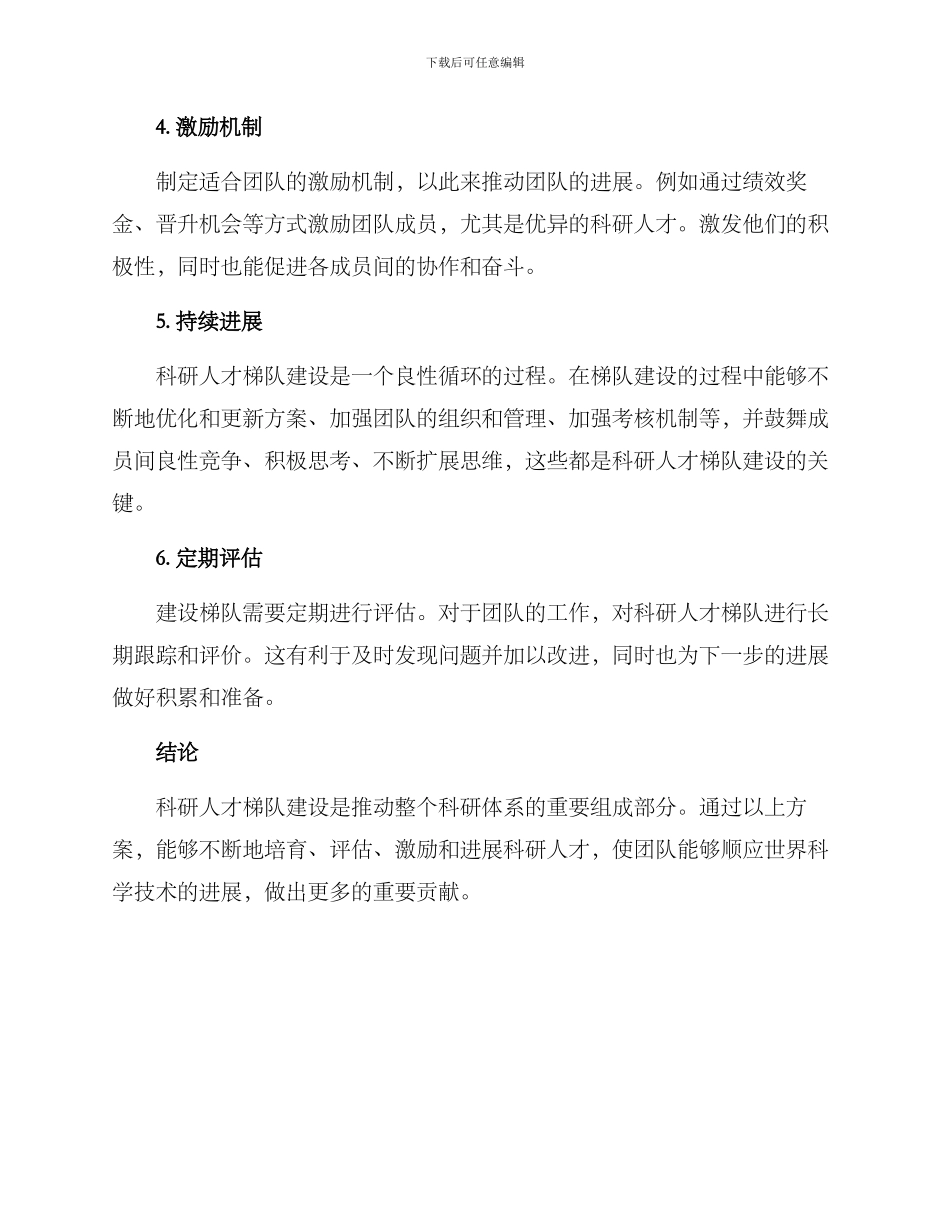 下载后可任意编辑

4. 激励机制

制定适合团队的激励机制，以此来推动团队的进展。例如通过绩效奖金、晋升机会等方式激励团队成员，尤其是优异的科研人才。激发他们的积极性，同时也能促进各成员间的协作和奋斗。

5. 持续进展

科研人才梯队建设是一个良性循环的过程。在梯队建设的过程中能够不断地优化和更新方案、加强团队的组织和管理、加强考核机制等，并鼓舞成员间良性竞争、积极思考、不断扩展思维，这些都是科研人才梯队建设的关键。

6. 定期评估

建设梯队需要定期进行评估。对于团队的工作，对科研人才梯队进行长期跟踪和评价。这有利于及时发现问题并加以改进，同时也为下一步的进展做好积累和准备。

结论

科研人才梯队建设是推动整个科研体系的重要组成部分。通过以上方案，能够不断地培育、评估、激励和进展科研人才，使团队能够顺应世界科学技术的进展，做出更多的重要贡献。